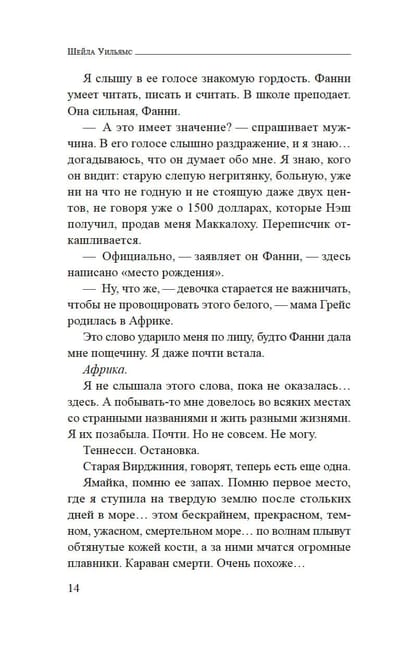 Шейла Уильямс

Я слышу в ее голосе знакомую гордость. Фанни умеет читать, писать и считать. В школе преподает. Она сильная, Фанни.

— А это имеет значение? — спрашивает мужчина. В его голосе слышно раздражение, и я знаю… догадываюсь, что он думает обо мне. Я знаю, кого он видит: старую слепую негритянку, больную, уже ни на что не годную и не стоящую даже двух центов, не говоря уже о 1500 долларах, которые Нэш получил, продав меня Маккалоху. Переписчик откашливается.

— Официально, — заявляет он Фанни, — здесь написано «место рождения».

— Ну, что же, — девочка старается не важничать, чтобы не провоцировать этого белого, — мама Грейс родилась в Африке.

Это слово ударило меня по лицу, будто Фанни дала мне пощечину. Я даже почти встала.

Африка.

Я не слышала этого слова, пока не оказалась… здесь. А побывать-то мне довелось во всяких местах со странными названиями и жить разными жизнями. Я их позабыла. Почти. Но не совсем. Не могу.

Теннесси. Остановка.

Старая Вирджиния, говорят, теперь есть еще одна.

Ямайка, помню ее запах. Помню первое место, где я ступила на твердую землю после стольких дней в море… этом бескрайнем, прекрасном, темном, ужасном, смертельном море… по волнам плывут обтянутые кожей кости, а за ними мчатся огромные плавники. Караван смерти. Очень похоже…

14